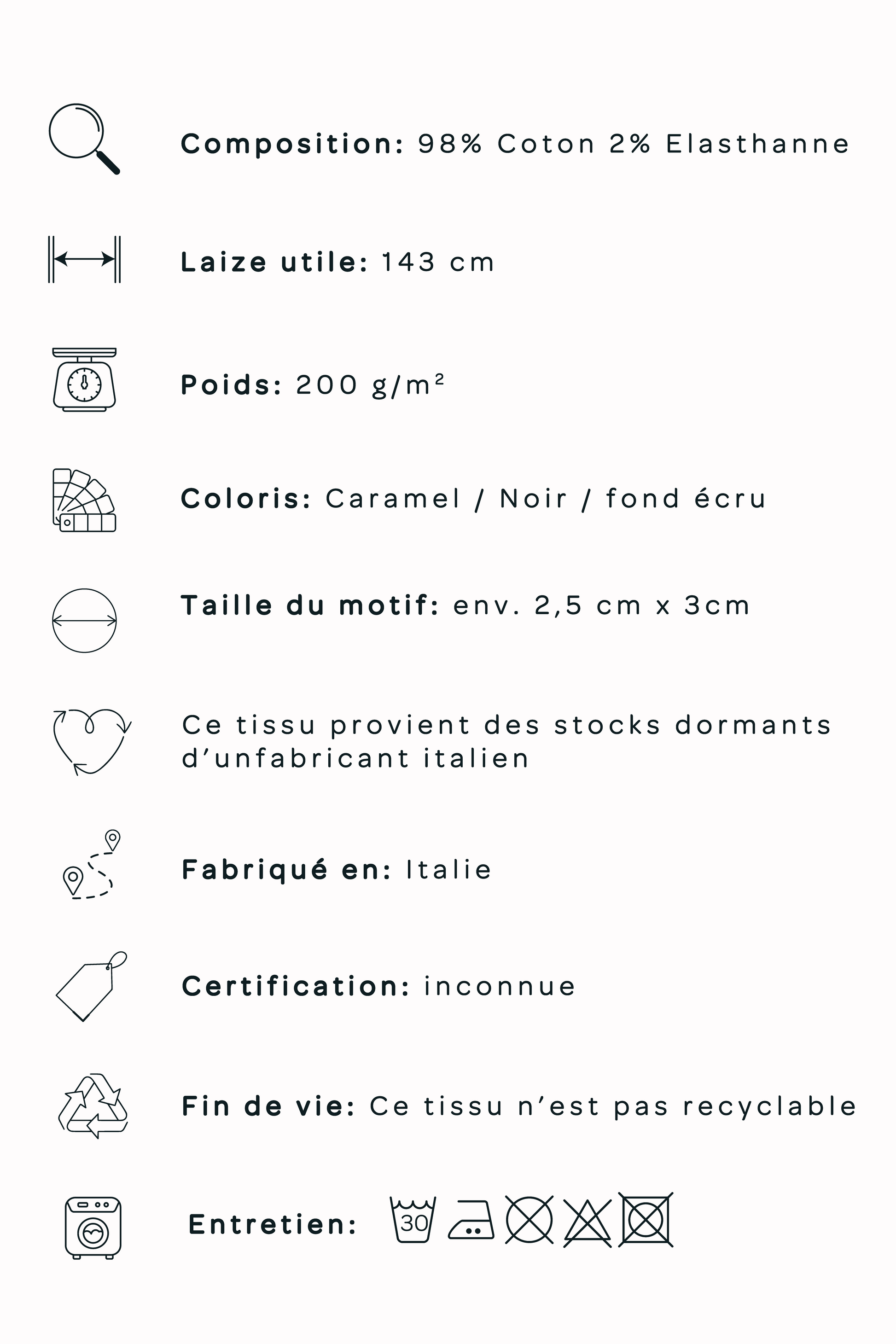 Composition: 98% Coton 2% Elasthanne

Laize utile: 143 cm

Poids: 200 g/m²

Coloris: Caramel / Noir / fond écru

Taille du motif: env. 2,5 cm x 3cm

Ce tissu provient des stocks dormants d'unfabricant italien

Fabriqué en: Italie

Certification: inconnue

Fin de vie: Ce tissu n'est pas recyclable

Entretien: 30